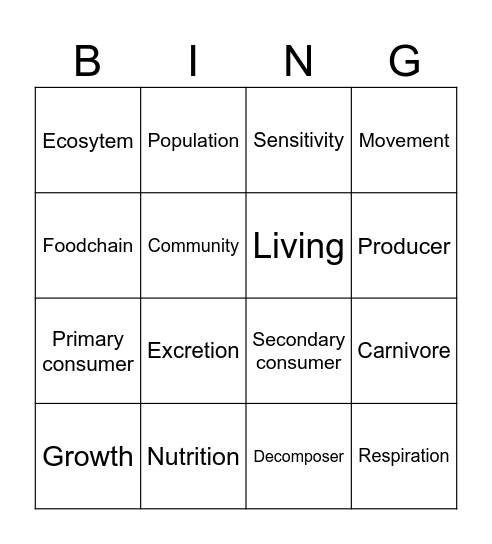 | B | I | N | G |
|---|---|---|---|
| Ecosytem | Population | Sensitivity | Movement |
| Foodchain | Community | Living | Producer |
| Primary consumer | Excretion | Secondary consumer | Carnivore |
| Growth | Nutrition | Decomposer | Respiration |